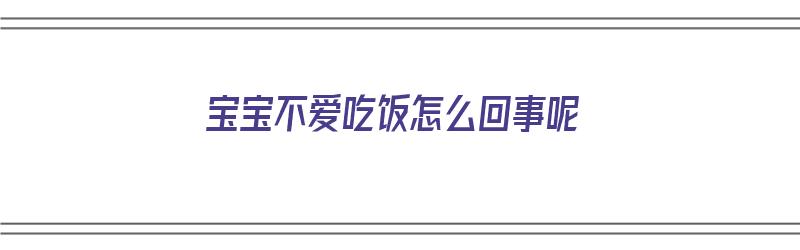 宝宝不爱吃饭怎么回事呢